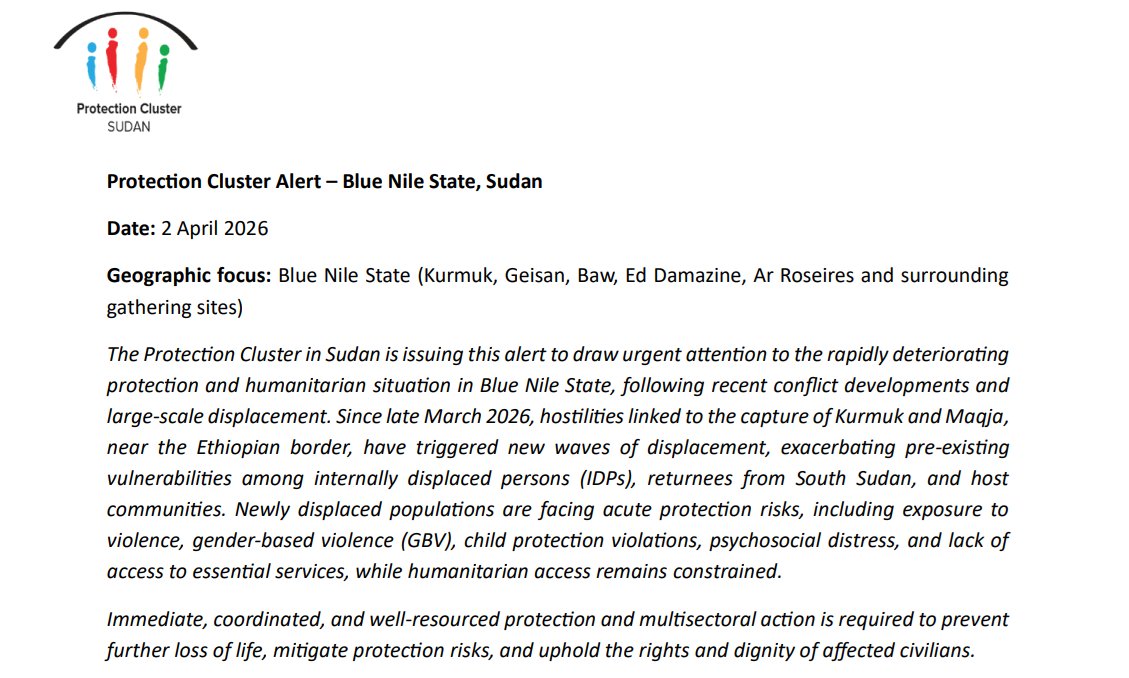 Protection Cluster
SUDAN

Protection Cluster Alert – Blue Nile State, Sudan

Date: 2 April 2026

Geographic focus: Blue Nile State (Kurmuk, Geisan, Baw, Ed Damazine, Ar Roseires and surrounding gathering sites)

The Protection Cluster in Sudan is issuing this alert to draw urgent attention to the rapidly deteriorating protection and humanitarian situation in Blue Nile State, following recent conflict developments and large-scale displacement. Since late March 2026, hostilities linked to the capture of Kurmuk and Maqja, near the Ethiopian border, have triggered new waves of displacement, exacerbating pre-existing vulnerabilities among internally displaced persons (IDPs), returnees from South Sudan, and host communities. Newly displaced populations are facing acute protection risks, including exposure to violence, gender-based violence (GBV), child protection violations, psychosocial distress, and lack of access to essential services, while humanitarian access remains constrained.

Immediate, coordinated, and well-resourced protection and multisectoral action is required to prevent further loss of life, mitigate protection risks, and uphold the rights and dignity of affected civilians.